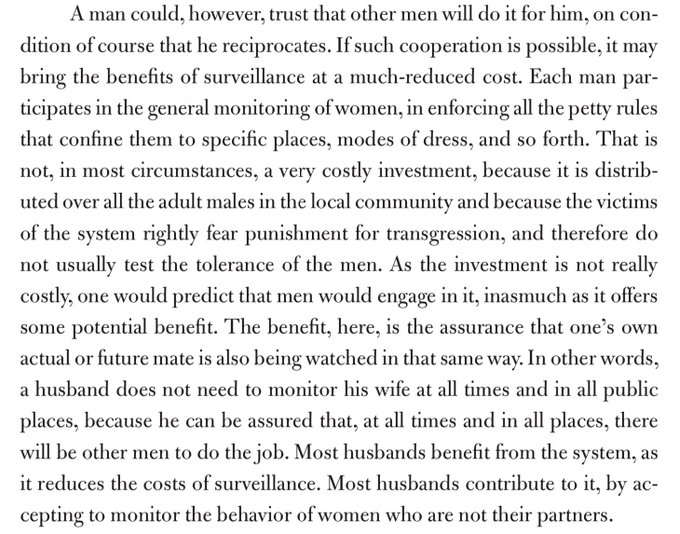 A man could, however, trust that other men will do it for him, on condition of course that he reciprocates. If such cooperation is possible, it may bring the benefits of surveillance at a much-reduced cost. Each man participates in the general monitoring of women, in enforcing all the petty rules that confine them to specific places, modes of dress, and so forth. That is not, in most circumstances, a very costly investment, because it is distributed over all the adult males in the local community and because the victims of the system rightly fear punishment for transgression, and therefore do not usually test the tolerance of the men. As the investment is not really costly, one would predict that men would engage in it, inasmuch as it offers some potential benefit. The benefit, here, is the assurance that one's own actual or future mate is also being watched in that same way. In other words, a husband does not need to monitor his wife at all times and in all public places, because he can be assured that, at all times and in all places, there will be other men to do the job. Most husbands benefit from the system, as it reduces the costs of surveillance. Most husbands contribute to it, by accepting to monitor the behavior of women who are not their partners.